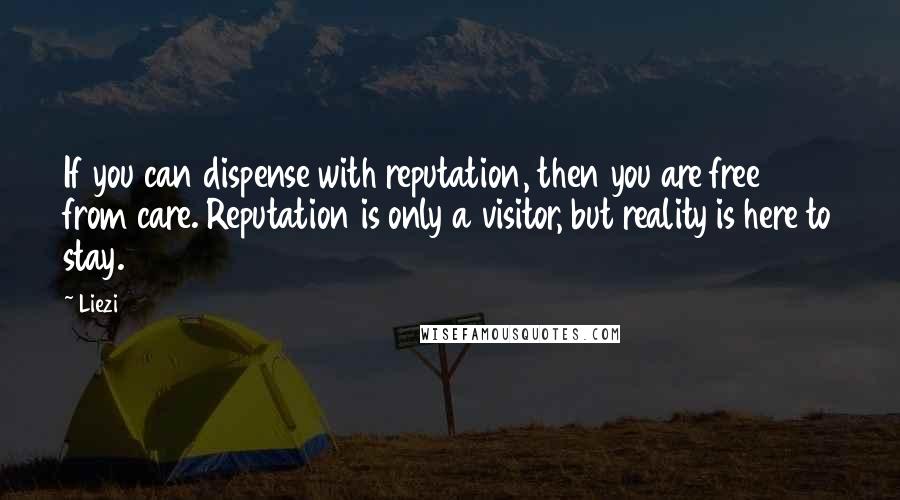 If you can dispense with reputation, then you are free from care. Reputation is only a visitor, but reality is here to stay.

~ Liezi

WISEFAMOUSQUOTES.COM